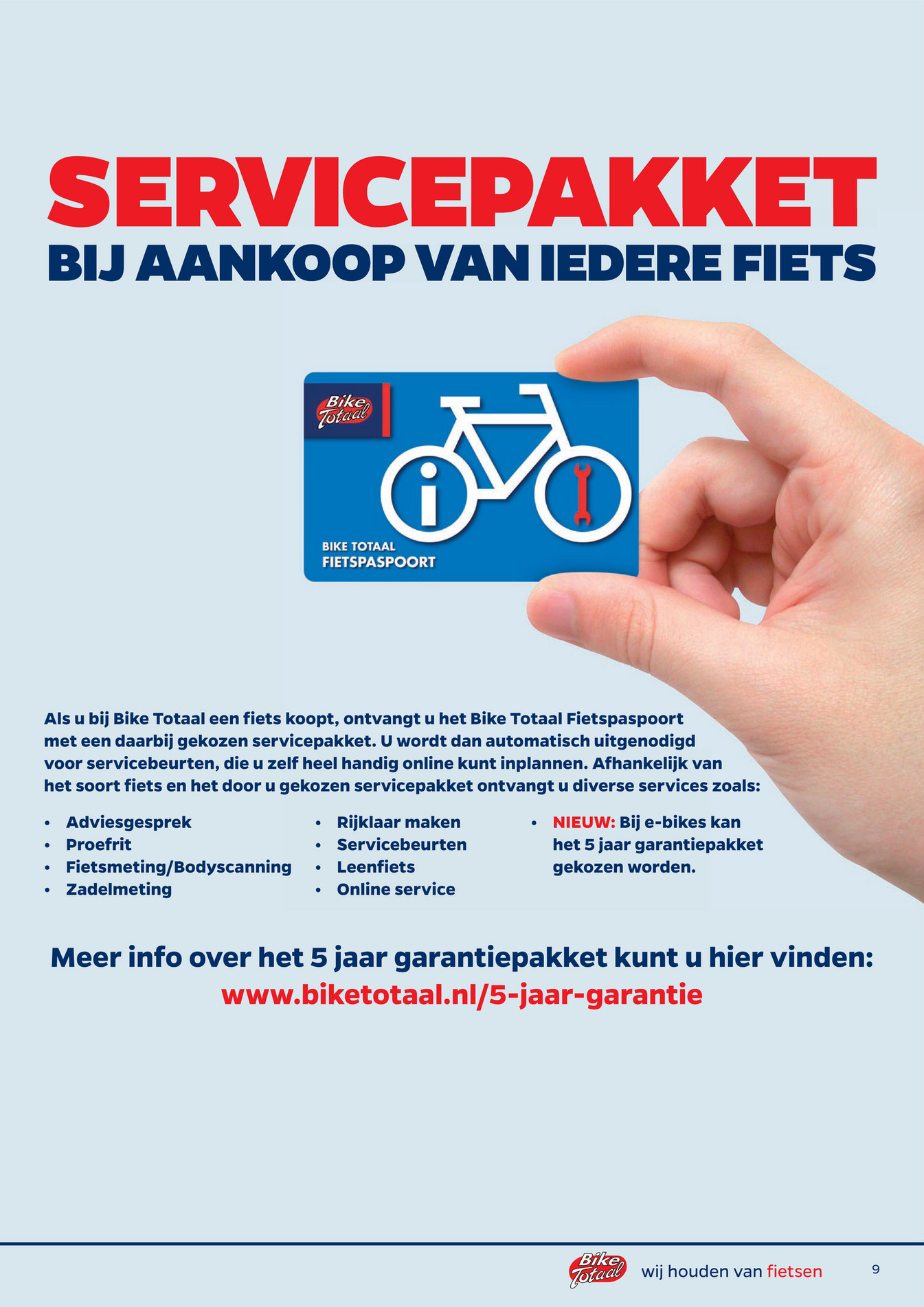 SERVICEPAKKET
BIJ AANKOOP VAN IEDERE FIETS

Bike Totaal

BIKE TOTAAL
FIETSPASPOORT

Als u bij Bike Totaal een fiets koopt, ontvangt u het Bike Totaal Fietspaspoort met een daarbij gekozen servicepakket. U wordt dan automatisch uitgenodigd voor servicebeurten, die u zelf heel handig online kunt inplannen. Afhankelijk van het soort fiets en het door u gekozen servicepakket ontvangt u diverse services zoals:

• Adviesgesprek
• Proefrit
• Fietsmeting/Bodyscanning
• Zadelmeting

• Rijklaar maken
• Servicebeurten
• Leenfiets
• Online service

• NIEUW: Bij e-bikes kan het 5 jaar garantiepakket gekozen worden.

Meer info over het 5 jaar garantiepakket kunt u hier vinden:
www.biketotaal.nl/5-jaar-garantie

Bike Totaal wij houden van fietsen 9